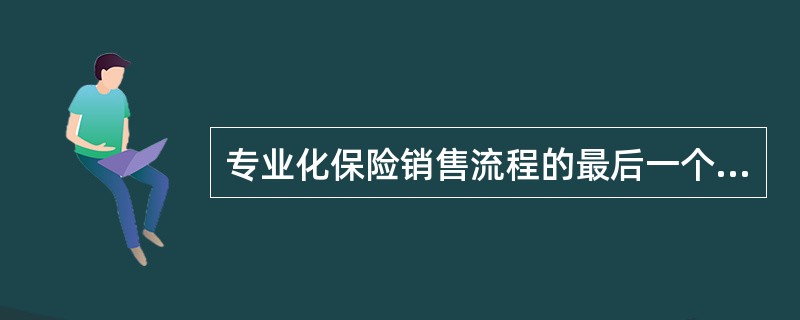 专业化保险销售流程的最后一个...